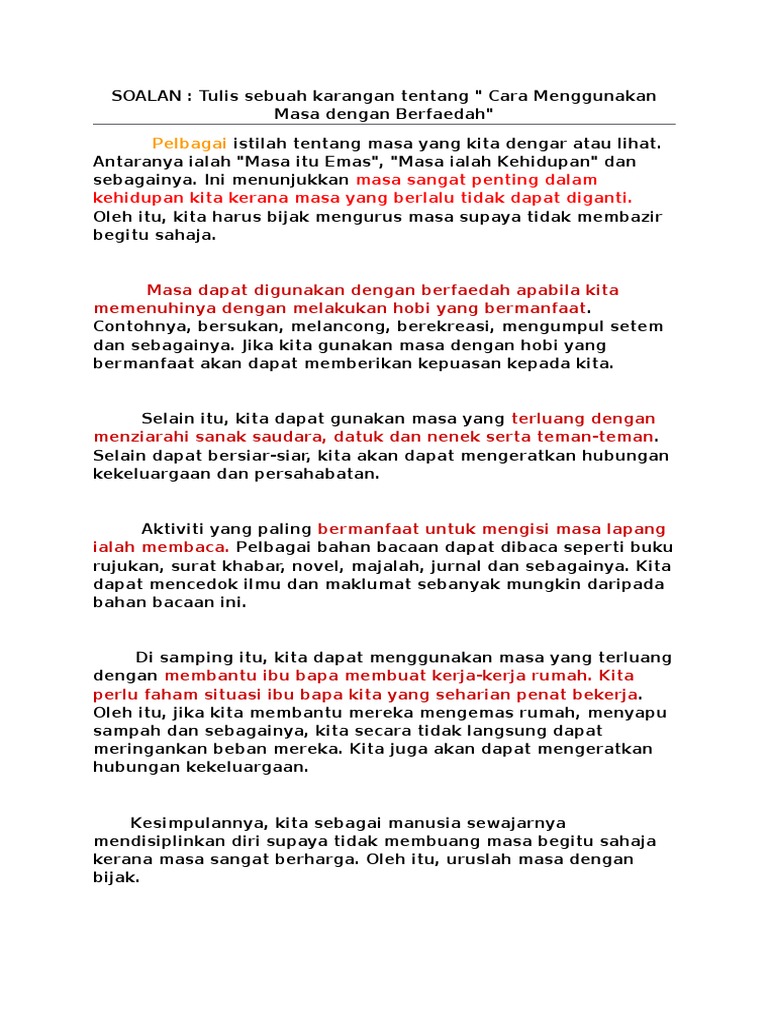 SOALAN : Tulis sebuah karangan tentang " Cara Menggunakan Masa dengan Berfaedah"

Pelbagai istilah tentang masa yang kita dengar atau lihat. Antaranya ialah "Masa itu Emas", "Masa ialah Kehidupan" dan sebagainya. Ini menunjukkan masa sangat penting dalam kehidupan kita kerana masa yang berlalu tidak dapat diganti. Oleh itu, kita harus bijak mengurus masa supaya tidak membazir begitu sahaja.

Masa dapat digunakan dengan berfaedah apabila kita memenuhinya dengan melakukan hobi yang bermanfaat. Contohnya, bersukan, melancong, berekreasi, mengumpul setem dan sebagainya. Jika kita gunakan masa dengan hobi yang bermanfaat akan dapat memberikan kepuasan kepada kita.

Selain itu, kita dapat gunakan masa yang terluang dengan menziarahi sanak saudara, datuk dan nenek serta teman-teman. Selain dapat bersiar-siar, kita akan dapat mengeratkan hubungan kekeluargaan dan persahabatan.

Aktiviti yang paling bermanfaat untuk mengisi masa lapang ialah membaca. Pelbagai bahan bacaan dapat dibaca seperti buku rujukan, surat khabar, novel, majalah, jurnal dan sebagainya. Kita dapat mencedok ilmu dan maklumat sebanyak mungkin daripada bahan bacaan ini.

Di samping itu, kita dapat menggunakan masa yang terluang dengan membantu ibu bapa membuat kerja-kerja rumah. Kita perlu faham situasi ibu bapa kita yang seharian penat bekerja. Oleh itu, jika kita membantu mereka mengemas rumah, menyapu sampah dan sebagainya, kita secara tidak langsung dapat meringankan beban mereka. Kita juga akan dapat mengeratkan hubungan kekeluargaan.

Kesimpulannya, kita sebagai manusia sewajarnya mendisiplinkan diri supaya tidak membuang masa begitu sahaja kerana masa sangat berharga. Oleh itu, uruslah masa dengan bijak.